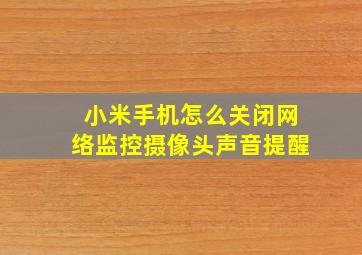 小米手机怎么关闭网络监控摄像头声音提醒